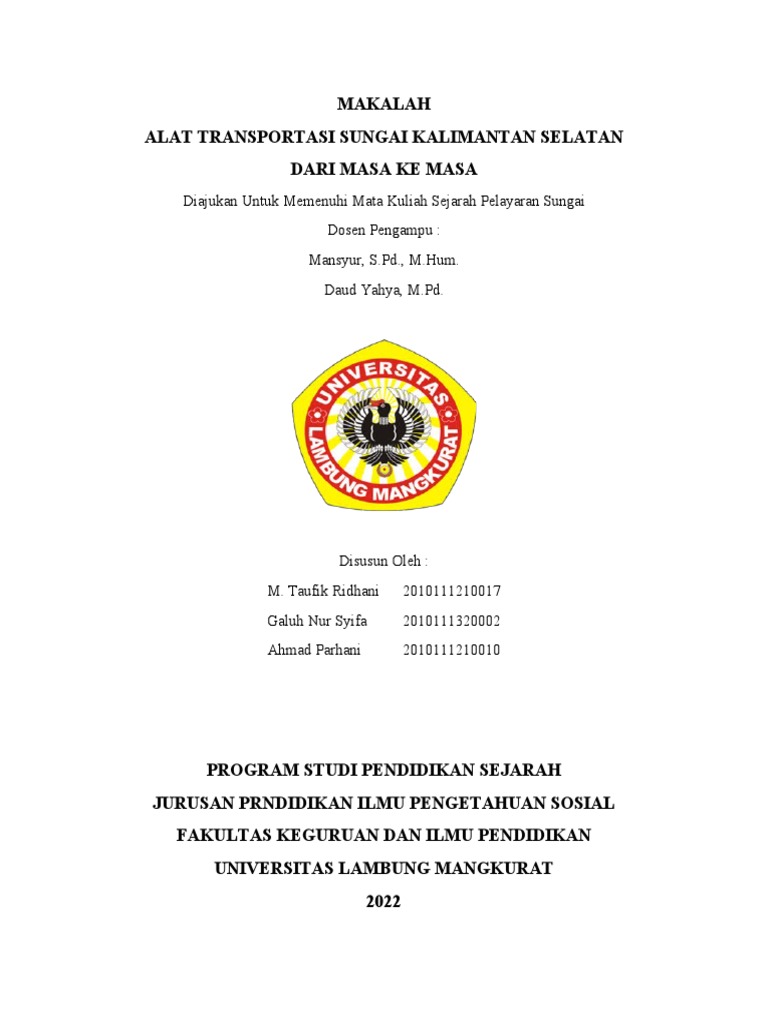 MAKALAH

ALAT TRANSPORTASI SUNGAI KALIMANTAN SELATAN

DARI MASA KE MASA

Diajukan Untuk Memenuhi Mata Kuliah Sejarah Pelayaran Sungai

Dosen Pengampu :

Mansyur, S.Pd., M.Hum.

Daud Yahya, M.Pd.

UNIVERSITAS LAMBUNG MANGKURAT

Disusun Oleh :

M. Taufik Ridhani 2010111210017

Galuh Nur Syifa 2010111320002

Ahmad Parhani 2010111210010

PROGRAM STUDI PENDIDIKAN SEJARAH

JURUSAN PRNDIDIKAN ILMU PENGETAHUAN SOSIAL

FAKULTAS KEGURUAN DAN ILMU PENDIDIKAN

UNIVERSITAS LAMBUNG MANGKURAT

2022